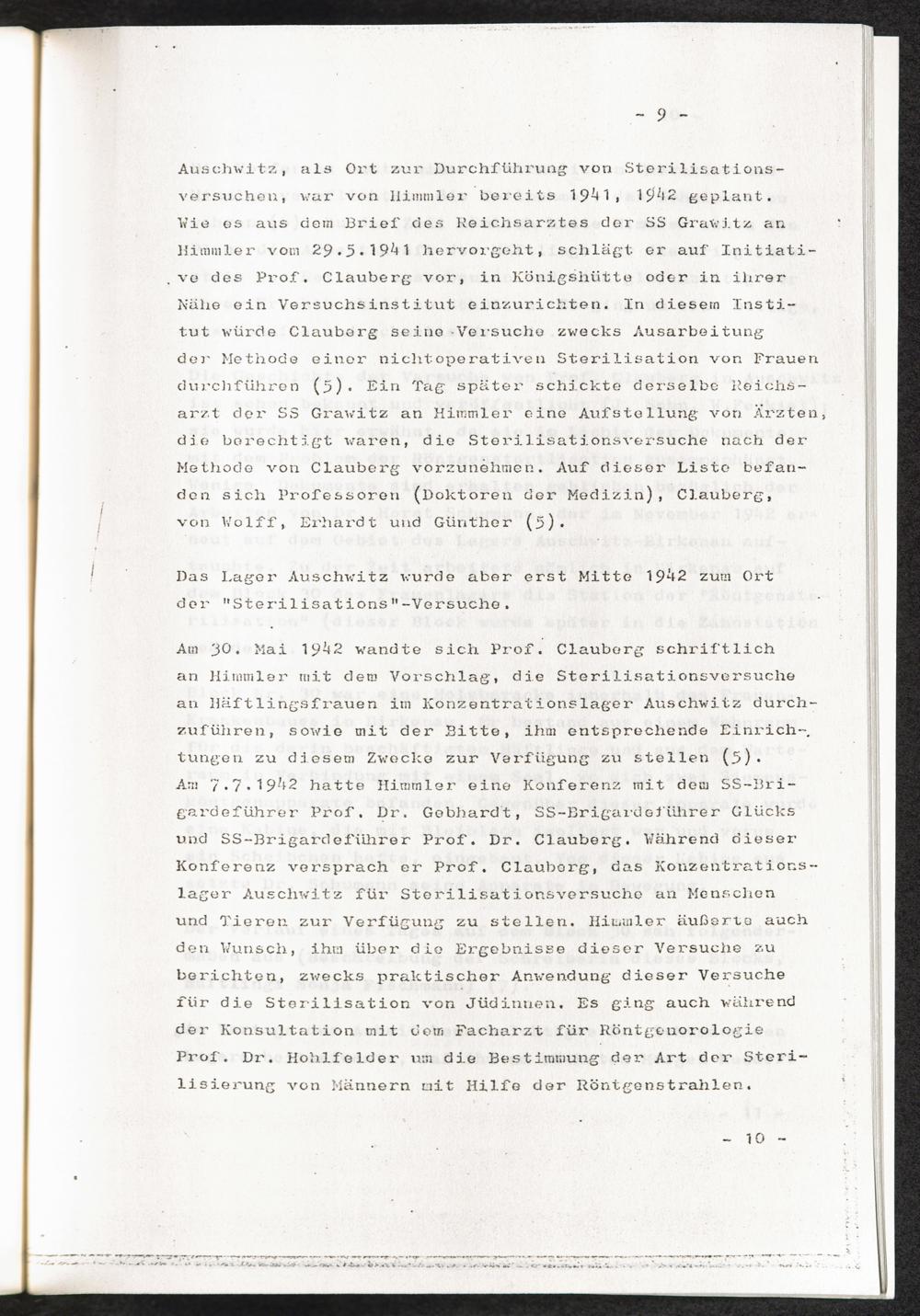 - 9 -

Auschwitz, als Ort zur Durchführung von Sterilisationsversuchen, war von Himmler bereits 1941, 1942 geplant. Wie es aus dem Brief des Reichsarztes der SS Grawitz an Himmler vom 29.5.1941 hervorgeht, schlägt er auf Initiative des Prof. Clauberg vor, in Königshütte oder in ihrer Nähe ein Versuchsinstitut einzurichten. In diesem Institut würde Clauberg seine Versuche zwecks Ausarbeitung der Methode einer nichtoperativen Sterilisation von Frauen durchführen (5). Ein Tag später schickte derselbe Reichsarzt der SS Grawitz an Himmler eine Aufstellung von Ärzten, die berechtigt waren, die Sterilisationsversuche nach der Methode von Clauberg vorzunehmen. Auf dieser Liste befanden sich Professoren (Doktoren der Medizin), Clauberg, von Wolff, Erhardt und Günther (5).

Das Lager Auschwitz wurde aber erst Mitte 1942 zum Ort der "Sterilisations"-Versuche.

Am 30. Mai 1942 wandte sich Prof. Clauberg schriftlich an Himmler mit dem Vorschlag, die Sterilisationsversuche an Häftlingsfrauen im Konzentrationslager Auschwitz durchzuführen, sowie mit der Bitte, ihm entsprechende Einrichtungen zu diesem Zwecke zur Verfügung zu stellen (5).
Am 7.7.1942 hatte Himmler eine Konferenz mit dem SS-Brigardeführer Prof. Dr. Gebhardt, SS-Brigardeführer Glücks und SS-Brigardeführer Prof. Dr. Clauberg. Während dieser Konferenz versprach er Prof. Clauberg, das Konzentrationslager Auschwitz für Sterilisationsversuche an Menschen und Tieren zur Verfügung zu stellen. Himmler äußerte auch den Wunsch, ihm über die Ergebnisse dieser Versuche zu berichten, zwecks praktischer Anwendung dieser Versuche für die Sterilisation von Jüdinnen. Es ging auch während der Konsultation mit dem Facharzt für Röntgenorologie Prof. Dr. Hohlfelder um die Bestimmung der Art der Sterilisierung von Männern mit Hilfe der Röntgenstrahlen.

- 10 -